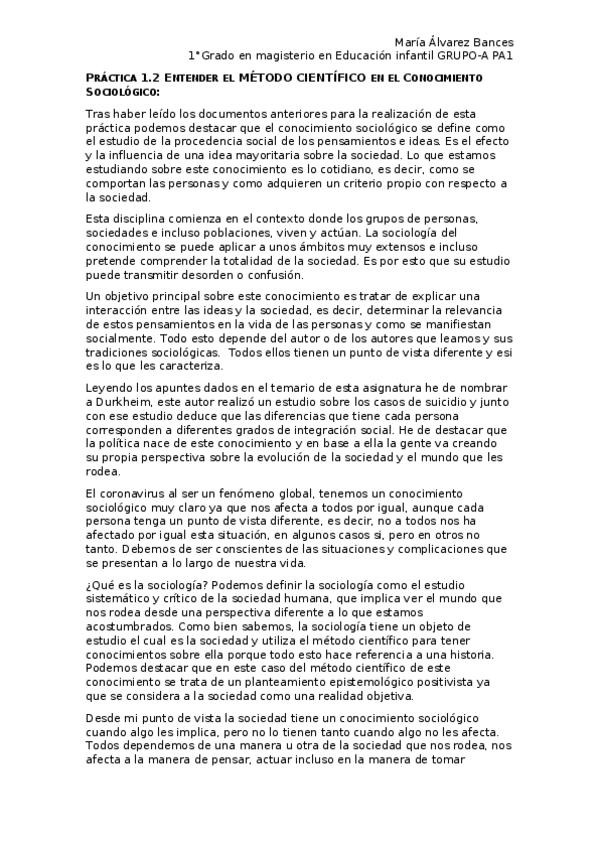 María Álvarez Bances
1°Grado en magisterio en Educación infantil GRUPO-A PA1

PRÁCTICA 1.2 ENTENDER EL MÉTODO CIENTÍFICO EN EL CONOCIMIENTO SOCIOLÓGICO:

Tras haber leído los documentos anteriores para la realización de esta práctica podemos destacar que el conocimiento sociológico se define como el estudio de la procedencia social de los pensamientos e ideas. Es el efecto y la influencia de una idea mayoritaria sobre la sociedad. Lo que estamos estudiando sobre este conocimiento es lo cotidiano, es decir, como se comportan las personas y como adquieren un criterio propio con respecto a la sociedad.

Esta disciplina comienza en el contexto donde los grupos de personas, sociedades e incluso poblaciones, viven y actúan. La sociología del conocimiento se puede aplicar a unos ámbitos muy extensos e incluso pretende comprender la totalidad de la sociedad. Es por esto que su estudio puede transmitir desorden o confusión.

Un objetivo principal sobre este conocimiento es tratar de explicar una interacción entre las ideas y la sociedad, es decir, determinar la relevancia de estos pensamientos en la vida de las personas y como se manifiestan socialmente. Todo esto depende del autor o de los autores que leamos y sus tradiciones sociológicas. Todos ellos tienen un punto de vista diferente y esi es lo que les caracteriza.

Leyendo los apuntes dados en el temario de esta asignatura he de nombrar a Durkheim, este autor realizó un estudio sobre los casos de suicidio y junto con ese estudio deduce que las diferencias que tiene cada persona corresponden a diferentes grados de integración social. He de destacar que la política nace de este conocimiento y en base a ella la gente va creando su propia perspectiva sobre la evolución de la sociedad y el mundo que les rodea.

El coronavirus al ser un fenómeno global, tenemos un conocimiento sociológico muy claro ya que nos afecta a todos por igual, aunque cada persona tenga un punto de vista diferente, es decir, no a todos nos ha afectado por igual esta situación, en algunos casos si, pero en otros no tanto. Debemos de ser conscientes de las situaciones y complicaciones que se presentan a lo largo de nuestra vida.

¿Qué es la sociología? Podemos definir la sociología como el estudio sistemático y crítico de la sociedad humana, que implica ver el mundo que nos rodea desde una perspectiva diferente a lo que estamos acostumbrados. Como bien sabemos, la sociología tiene un objeto de estudio el cual es la sociedad y utiliza el método científico para tener conocimientos sobre ella porque todo esto hace referencia a una historia. Podemos destacar que en este caso del método científico de este conocimiento se trata de un planteamiento epistemológico positivista ya que se considera a la sociedad como una realidad objetiva.

Desde mi punto de vista la sociedad tiene un conocimiento sociológico cuando algo les implica, pero no lo tienen tanto cuando algo no les afecta. Todos dependemos de una manera u otra de la sociedad que nos rodea, nos afecta a la manera de pensar, actuar incluso en la manera de tomar